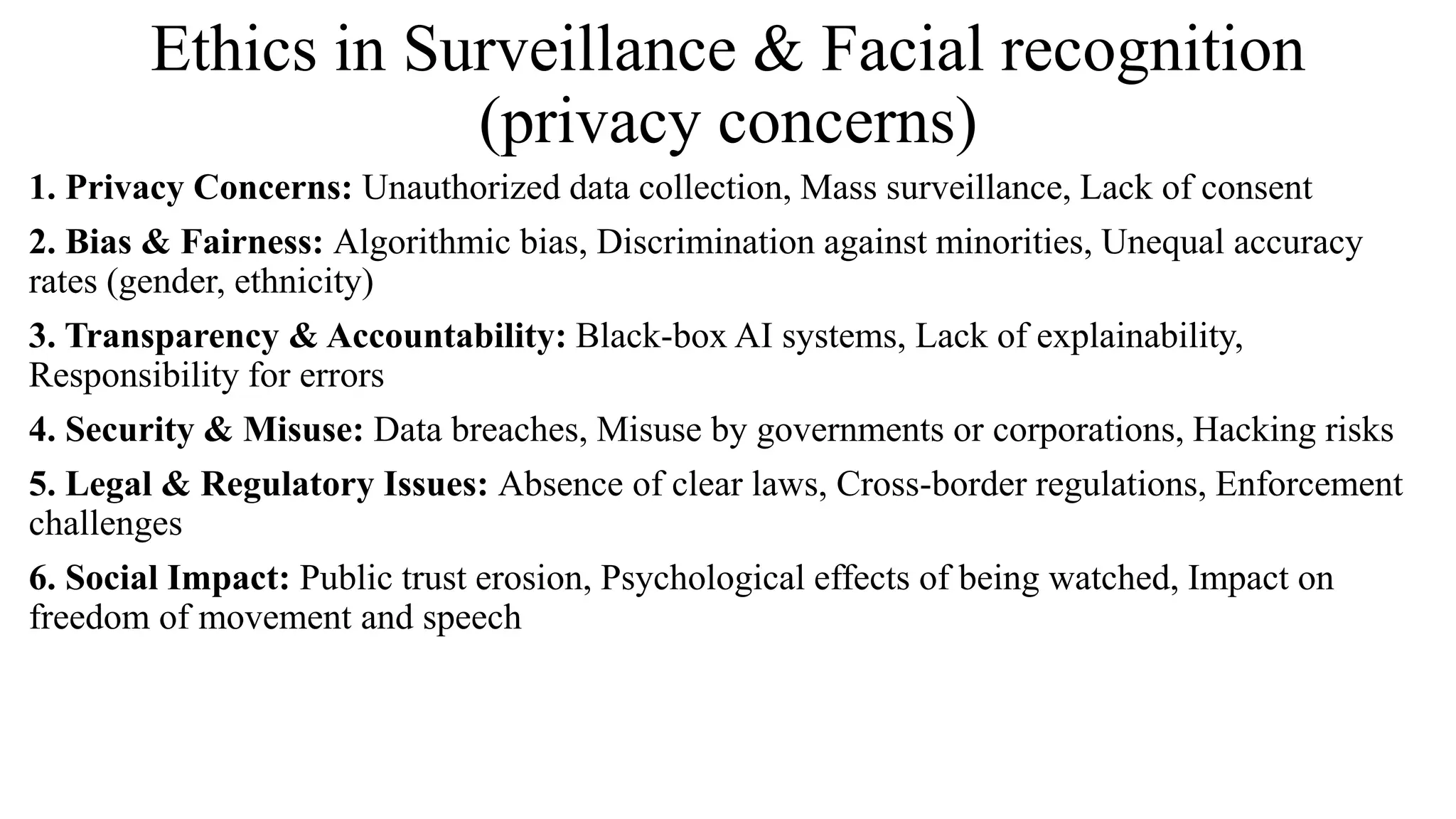 Ethics in Surveillance & Facial recognition (privacy concerns)

1. Privacy Concerns: Unauthorized data collection, Mass surveillance, Lack of consent

2. Bias & Fairness: Algorithmic bias, Discrimination against minorities, Unequal accuracy rates (gender, ethnicity)

3. Transparency & Accountability: Black-box AI systems, Lack of explainability, Responsibility for errors

4. Security & Misuse: Data breaches, Misuse by governments or corporations, Hacking risks

5. Legal & Regulatory Issues: Absence of clear laws, Cross-border regulations, Enforcement challenges

6. Social Impact: Public trust erosion, Psychological effects of being watched, Impact on freedom of movement and speech